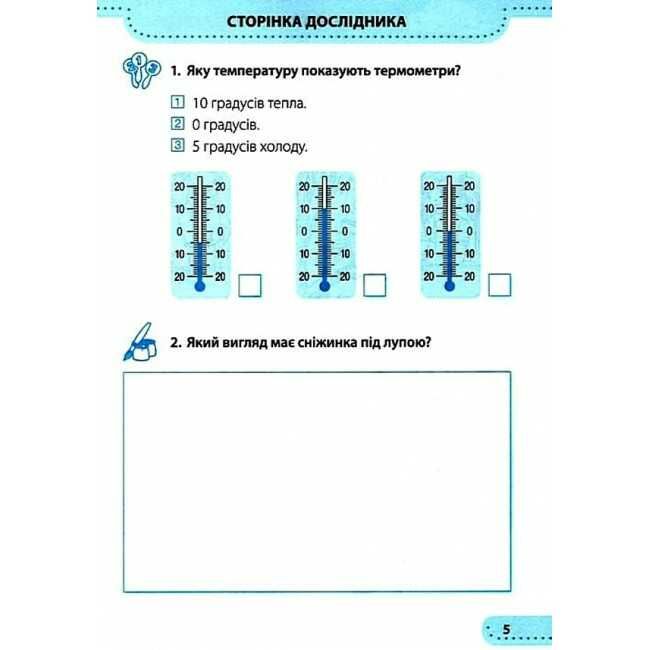 СТОРІНКА ДОСЛІДНИКА

1. Яку температуру показують термометри?

1 10 градусів тепла.
2 0 градусів.
3 5 градусів холоду.

20 20
10 10
0 0
10 10
20 20

20 20
10 10
0 0
10 10
20 20

20 20
10 10
0 0
10 10
20 20

2. Який вигляд має сніжинка під лупою?

5